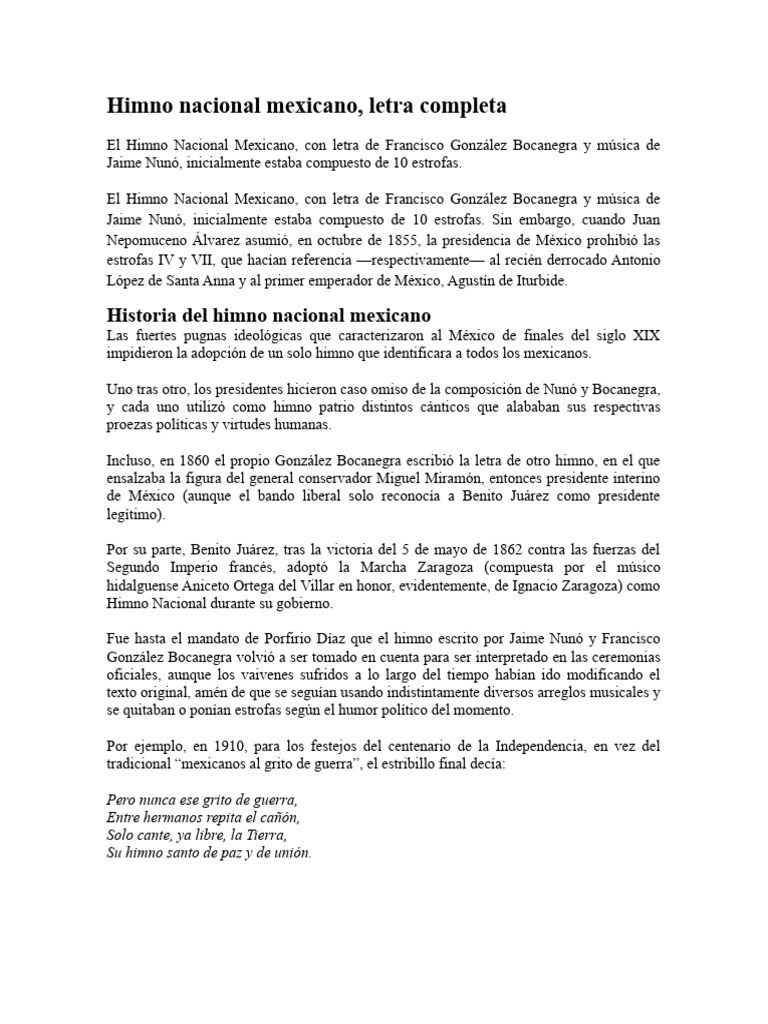 Himno nacional mexicano, letra completa

El Himno Nacional Mexicano, con letra de Francisco González Bocanegra y música de Jaime Nunó, inicialmente estaba compuesto de 10 estrofas.

El Himno Nacional Mexicano, con letra de Francisco González Bocanegra y música de Jaime Nunó, inicialmente estaba compuesto de 10 estrofas. Sin embargo, cuando Juan Nepomuceno Álvarez asumió, en octubre de 1855, la presidencia de México prohibió las estrofas IV y VII, que hacían referencia —respectivamente— al recién derrocado Antonio López de Santa Anna y al primer emperador de México, Agustín de Iturbide.

Historia del himno nacional mexicano

Las fuertes pugnas ideológicas que caracterizaron al México de finales del siglo XIX impidieron la adopción de un solo himno que identificara a todos los mexicanos.

Uno tras otro, los presidentes hicieron caso omiso de la composición de Nunó y Bocanegra, y cada uno utilizó como himno patrio distintos cánticos que alababan sus respectivas proezas políticas y virtudes humanas.

Incluso, en 1860 el propio González Bocanegra escribió la letra de otro himno, en el que ensalzaba la figura del general conservador Miguel Miramón, entonces presidente interino de México (aunque el bando liberal solo reconocía a Benito Juárez como presidente legítimo).

Por su parte, Benito Juárez, tras la victoria del 5 de mayo de 1862 contra las fuerzas del Segundo Imperio francés, adoptó la Marcha Zaragoza (compuesta por el músico hidalguense Aniceto Ortega del Villar en honor, evidentemente, de Ignacio Zaragoza) como Himno Nacional durante su gobierno.

Fue hasta el mandato de Porfirio Díaz que el himno escrito por Jaime Nunó y Francisco González Bocanegra volvió a ser tomado en cuenta para ser interpretado en las ceremonias oficiales, aunque los vaivenes sufridos a lo largo del tiempo habían ido modificando el texto original, amén de que se seguían usando indistintamente diversos arreglos musicales y se quitaban o ponían estrofas según el humor político del momento.

Por ejemplo, en 1910, para los festejos del centenario de la Independencia, en vez del tradicional “mexicanos al grito de guerra”, el estribillo final decía:

Pero nunca ese grito de guerra,
Entre hermanos repita el cañón,
Solo cante, ya libre, la Tierra,
Su himno santo de paz y de unión.